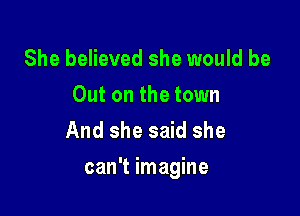 She believed she would be
Out on the town
And she said she
can't imagine